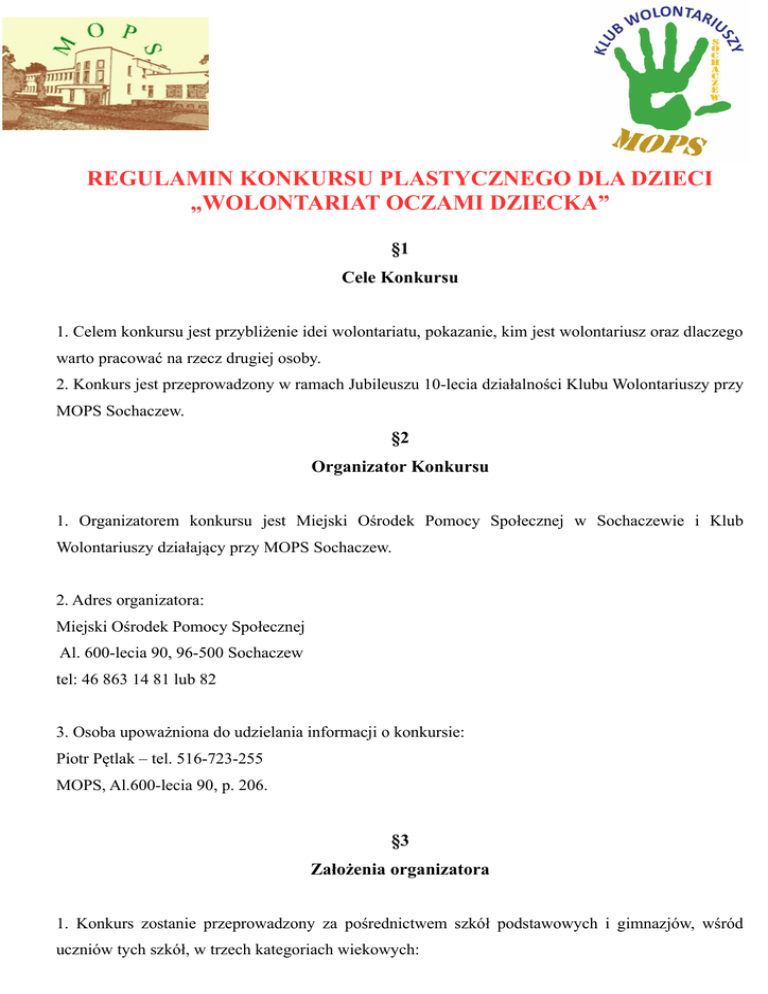 MOPS

KLUB WOLONTARIUSZY
SOCHACZEW
MOPS

REGULAMIN KONKURSU PLASTYCZNEGO DLA DZIECI
„WOLONTARIAT OCZAMI DZIECKA”

§1
Cele Konkursu

1. Celem konkursu jest przybliżenie idei wolontariatu, pokazanie, kim jest wolontariusz oraz dlaczego warto pracować na rzecz drugiej osoby.
2. Konkurs jest przeprowadzony w ramach Jubileuszu 10-lecia działalności Klubu Wolontariuszy przy MOPS Sochaczew.

§2
Organizator Konkursu

1. Organizatorem konkursu jest Miejski Ośrodek Pomocy Społecznej w Sochaczewie i Klub Wolontariuszy działający przy MOPS Sochaczew.

2. Adres organizatora:
Miejski Ośrodek Pomocy Społecznej
Al. 600-lecia 90, 96-500 Sochaczew
tel: 46 863 14 81 lub 82

3. Osoba upoważniona do udzielania informacji o konkursie:
Piotr Pętlak – tel. 516-723-255
MOPS, Al.600-lecia 90, p. 206.

§3
Założenia organizatora

1. Konkurs zostanie przeprowadzony za pośrednictwem szkół podstawowych i gimnazjów, wśród uczniów tych szkół, w trzech kategoriach wiekowych: